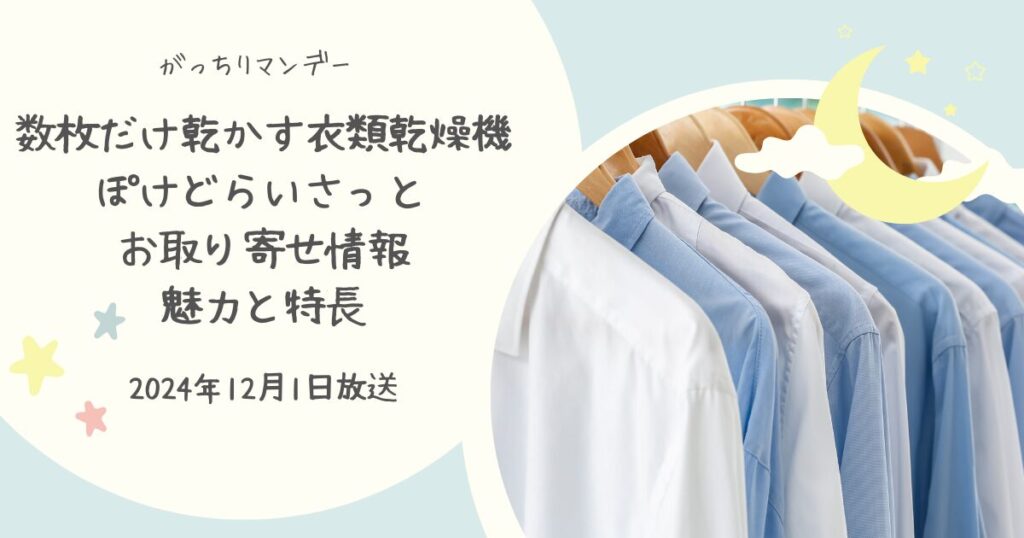 がっちりマンデー

数枚だけ乾かす衣類乾燥機
ぽけどらいさっと
お取り寄せ情報
魅力と特長

2024年12月1日放送